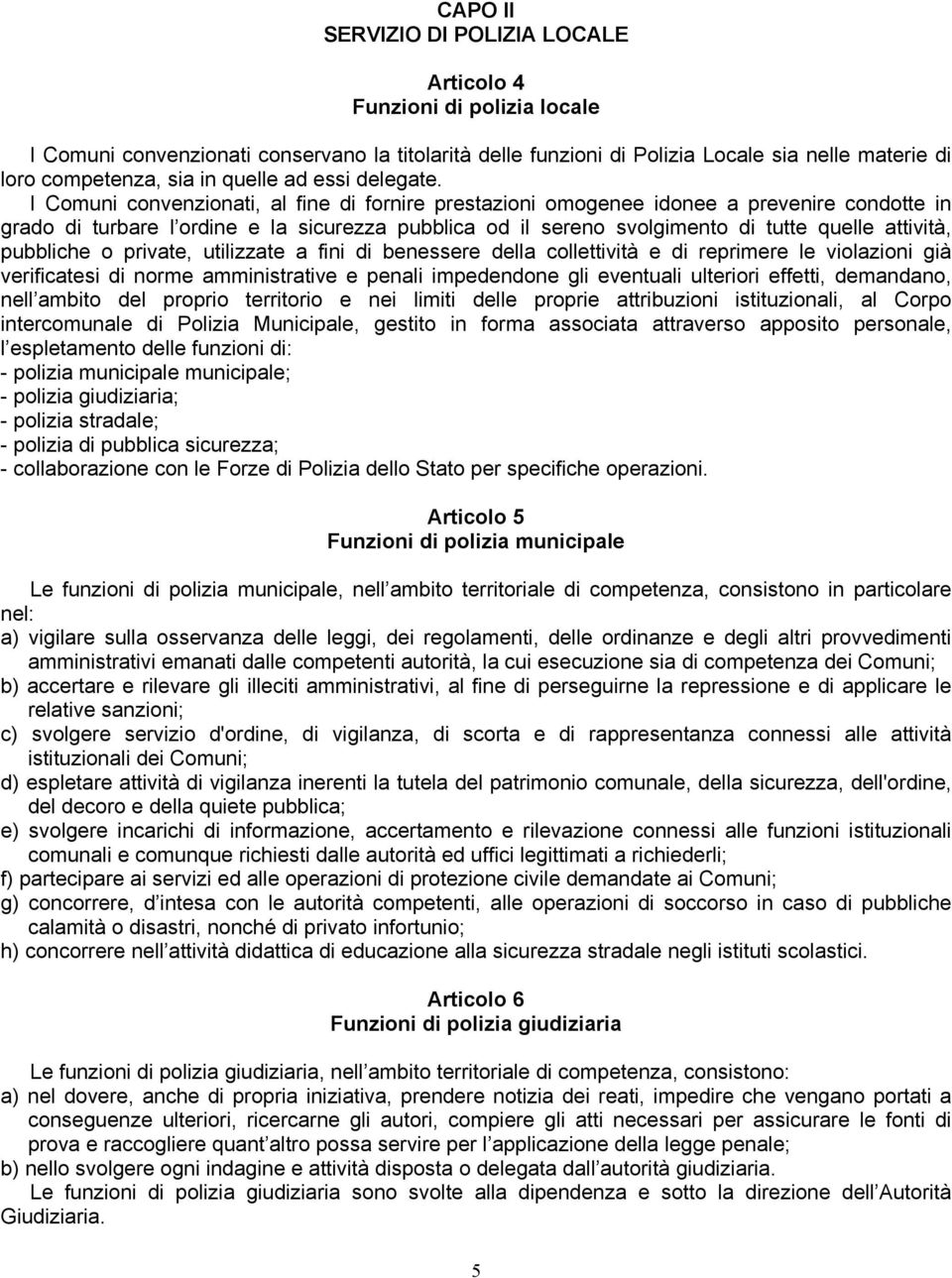 CAPO II
SERVIZIO DI POLIZIA LOCALE

Articolo 4
Funzioni di polizia locale

I Comuni convenzionati conservano la titolarità delle funzioni di Polizia Locale sia nelle materie di loro competenza, sia in quelle ad essi delegate.
I Comuni convenzionati, al fine di fornire prestazioni omogenee idonee a prevenire condotte in grado di turbare l ordine e la sicurezza pubblica od il sereno svolgimento di tutte quelle attività, pubbliche o private, utilizzate a fini di benessere della collettività e di reprimere le violazioni già verificatesi di norme amministrative e penali impedendone gli eventuali ulteriori effetti, demandano, nell ambito del proprio territorio e nei limiti delle proprie attribuzioni istituzionali, al Corpo intercomunale di Polizia Municipale, gestito in forma associata attraverso apposito personale, l espletamento delle funzioni di:
- polizia municipale municipale;
- polizia giudiziaria;
- polizia stradale;
- polizia di pubblica sicurezza;
- collaborazione con le Forze di Polizia dello Stato per specifiche operazioni.

Articolo 5
Funzioni di polizia municipale

Le funzioni di polizia municipale, nell ambito territoriale di competenza, consistono in particolare nel:
a) vigilare sulla osservanza delle leggi, dei regolamenti, delle ordinanze e degli altri provvedimenti amministrativi emanati dalle competenti autorità, la cui esecuzione sia di competenza dei Comuni;
b) accertare e rilevare gli illeciti amministrativi, al fine di perseguirne la repressione e di applicare le relative sanzioni;
c) svolgere servizio d'ordine, di vigilanza, di scorta e di rappresentanza connessi alle attività istituzionali dei Comuni;
d) espletare attività di vigilanza inerenti la tutela del patrimonio comunale, della sicurezza, dell'ordine, del decoro e della quiete pubblica;
e) svolgere incarichi di informazione, accertamento e rilevazione connessi alle funzioni istituzionali comunali e comunque richiesti dalle autorità ed uffici legittimati a richiederli;
f) partecipare ai servizi ed alle operazioni di protezione civile demandate ai Comuni;
g) concorrere, d intesa con le autorità competenti, alle operazioni di soccorso in caso di pubbliche calamità o disastri, nonché di privato infortunio;
h) concorrere nell attività didattica di educazione alla sicurezza stradale negli istituti scolastici.

Articolo 6
Funzioni di polizia giudiziaria

Le funzioni di polizia giudiziaria, nell ambito territoriale di competenza, consistono:
a) nel dovere, anche di propria iniziativa, prendere notizia dei reati, impedire che vengano portati a conseguenze ulteriori, ricercarne gli autori, compiere gli atti necessari per assicurare le fonti di prova e raccogliere quant altro possa servire per l applicazione della legge penale;
b) nello svolgere ogni indagine e attività disposta o delegata dall autorità giudiziaria.
Le funzioni di polizia giudiziaria sono svolte alla dipendenza e sotto la direzione dell Autorità Giudiziaria.

5